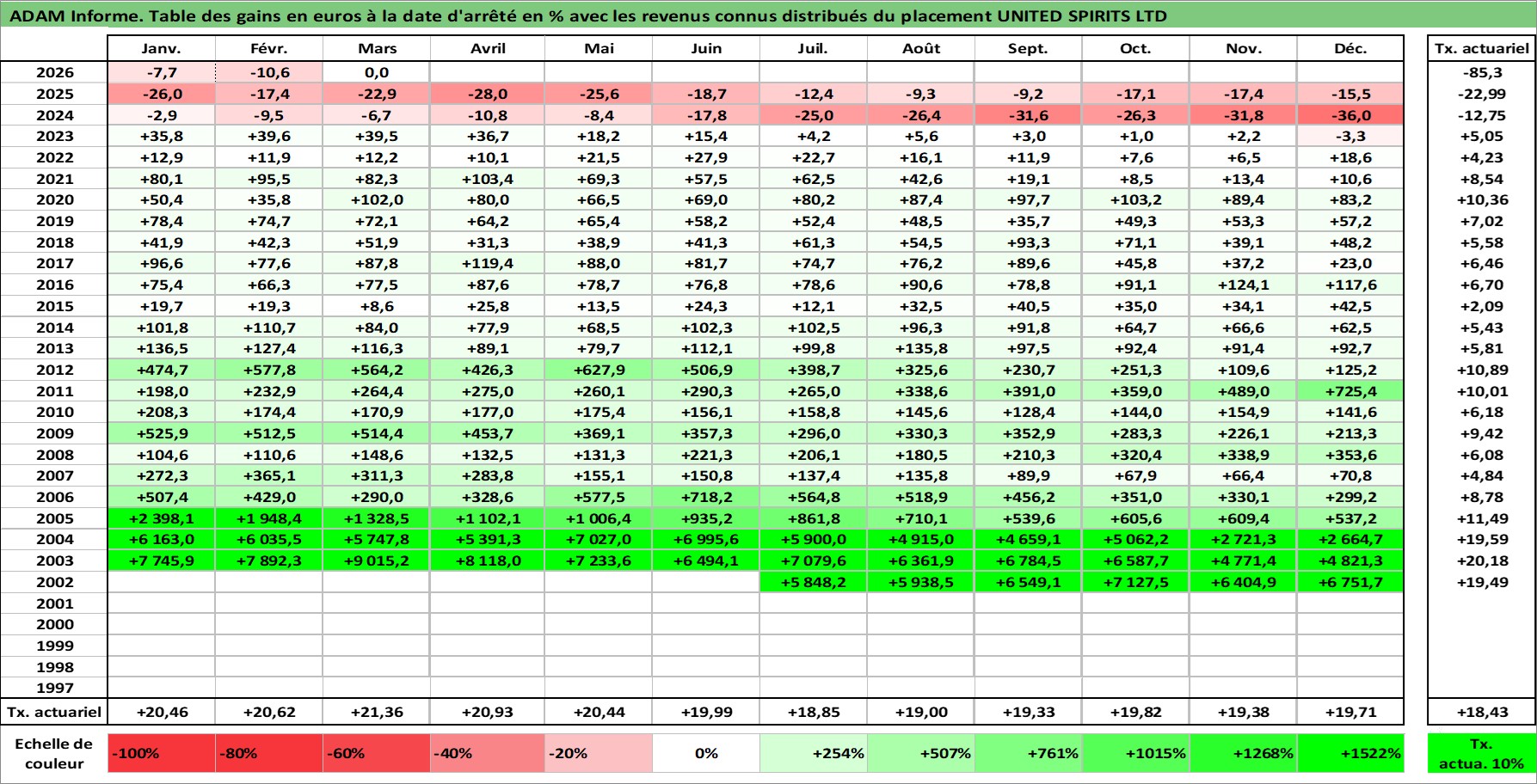 ADAM Informe. Table des gains en euros à la date d'arrêté en % avec les revenus connus distribués du placement UNITED SPIRITS LTD

| | Janv. | Févr. | Mars | Avril | Mai | Juin | Juil. | Août | Sept. | Oct. | Nov. | Déc. | Tx. actuariel |
|---|---|---|---|---|---|---|---|---|---|---|---|---|---|
| 2026 | -7,7 | -10,6 | 0,0 | | | | | | | | | | -85,3 |
| 2025 | -26,0 | -17,4 | -22,9 | -28,0 | -25,6 | -18,7 | -12,4 | -9,3 | -9,2 | -17,1 | -17,4 | -15,5 | -22,99 |
| 2024 | -2,9 | -9,5 | -6,7 | -10,8 | -8,4 | -17,8 | -25,0 | -26,4 | -31,6 | -26,3 | -31,8 | -36,0 | -12,75 |
| 2023 | +35,8 | +39,6 | +39,5 | +36,7 | +18,2 | +15,4 | +4,2 | +5,6 | +3,0 | +1,0 | +2,2 | -3,3 | +5,05 |
| 2022 | +12,9 | +11,9 | +12,2 | +10,1 | +21,5 | +27,9 | +22,7 | +16,1 | +11,9 | +7,6 | +6,5 | +18,6 | +4,23 |
| 2021 | +80,1 | +95,5 | +82,3 | +103,4 | +69,3 | +57,5 | +62,5 | +42,6 | +19,1 | +8,5 | +13,4 | +10,6 | +8,54 |
| 2020 | +50,4 | +35,8 | +102,0 | +80,0 | +66,5 | +69,0 | +80,2 | +87,4 | +97,7 | +103,2 | +89,4 | +83,2 | +10,36 |
| 2019 | +78,4 | +74,7 | +72,1 | +64,2 | +65,4 | +58,2 | +52,4 | +48,5 | +35,7 | +49,3 | +53,3 | +57,2 | +7,02 |
| 2018 | +41,9 | +42,3 | +51,9 | +31,3 | +38,9 | +41,3 | +61,3 | +54,5 | +93,3 | +71,1 | +39,1 | +48,2 | +5,58 |
| 2017 | +96,6 | +77,6 | +87,8 | +119,4 | +88,0 | +81,7 | +74,7 | +76,2 | +89,6 | +45,8 | +37,2 | +23,0 | +6,46 |
| 2016 | +75,4 | +66,3 | +77,5 | +87,6 | +78,7 | +76,8 | +78,6 | +90,6 | +78,8 | +91,1 | +124,1 | +117,6 | +6,70 |
| 2015 | +19,7 | +19,3 | +8,6 | +25,8 | +13,5 | +24,3 | +12,1 | +32,5 | +40,5 | +35,0 | +34,1 | +42,5 | +2,09 |
| 2014 | +101,8 | +110,7 | +84,0 | +77,9 | +68,5 | +102,3 | +102,5 | +96,3 | +91,8 | +64,7 | +66,6 | +62,5 | +5,43 |
| 2013 | +136,5 | +127,4 | +116,3 | +89,1 | +79,7 | +112,1 | +99,8 | +135,8 | +97,5 | +92,4 | +91,4 | +92,7 | +5,81 |
| 2012 | +474,7 | +577,8 | +564,2 | +426,3 | +627,9 | +506,9 | +398,7 | +325,6 | +230,7 | +251,3 | +109,6 | +125,2 | +10,89 |
| 2011 | +198,0 | +232,9 | +264,4 | +275,0 | +260,1 | +290,3 | +265,0 | +338,6 | +391,0 | +359,0 | +489,0 | +725,4 | +10,01 |
| 2010 | +208,3 | +174,4 | +170,9 | +177,0 | +175,4 | +156,1 | +158,8 | +145,6 | +128,4 | +144,0 | +154,9 | +141,6 | +6,18 |
| 2009 | +525,9 | +512,5 | +514,4 | +453,7 | +369,1 | +357,3 | +296,0 | +330,3 | +352,9 | +283,3 | +226,1 | +213,3 | +9,42 |
| 2008 | +104,6 | +110,6 | +148,6 | +132,5 | +131,3 | +221,3 | +206,1 | +180,5 | +210,3 | +320,4 | +338,9 | +353,6 | +6,08 |
| 2007 | +272,3 | +365,1 | +311,3 | +283,8 | +155,1 | +150,8 | +137,4 | +135,8 | +89,9 | +67,9 | +66,4 | +70,8 | +4,84 |
| 2006 | +507,4 | +429,0 | +290,0 | +328,6 | +577,5 | +718,2 | +564,8 | +518,9 | +456,2 | +351,0 | +330,1 | +299,2 | +8,78 |
| 2005 | +2 398,1 | +1 948,4 | +1 328,5 | +1 102,1 | +1 006,4 | +935,2 | +861,8 | +710,1 | +539,6 | +605,6 | +609,4 | +537,2 | +11,49 |
| 2004 | +6 163,0 | +6 035,5 | +5 747,8 | +5 391,3 | +7 027,0 | +6 995,6 | +5 900,0 | +4 915,0 | +4 659,1 | +5 062,2 | +2 721,3 | +2 664,7 | +19,59 |
| 2003 | +7 745,9 | +7 892,3 | +9 015,2 | +8 118,0 | +7 233,6 | +6 494,1 | +7 079,6 | +6 361,9 | +6 784,5 | +6 587,7 | +4 771,4 | +4 821,3 | +20,18 |
| 2002 | | | | | | | +5 848,2 | +5 938,5 | +6 549,1 | +7 127,5 | +6 404,9 | +6 751,7 | +19,49 |
| 2001 | | | | | | | | | | | | | |
| 2000 | | | | | | | | | | | | | |
| 1999 | | | | | | | | | | | | | |
| 1998 | | | | | | | | | | | | | |
| 1997 | | | | | | | | | | | | | |
| Tx. actuariel | +20,46 | +20,62 | +21,36 | +20,93 | +20,44 | +19,99 | +18,85 | +19,00 | +19,33 | +19,82 | +19,38 | +19,71 | +18,43 |

| Echelle de couleur | -100% | -80% | -60% | -40% | -20% | 0% | +254% | +507% | +761% | +1015% | +1268% | +1522% | Tx. actua. 10% |
|---|---|---|---|---|---|---|---|---|---|---|---|---|---|